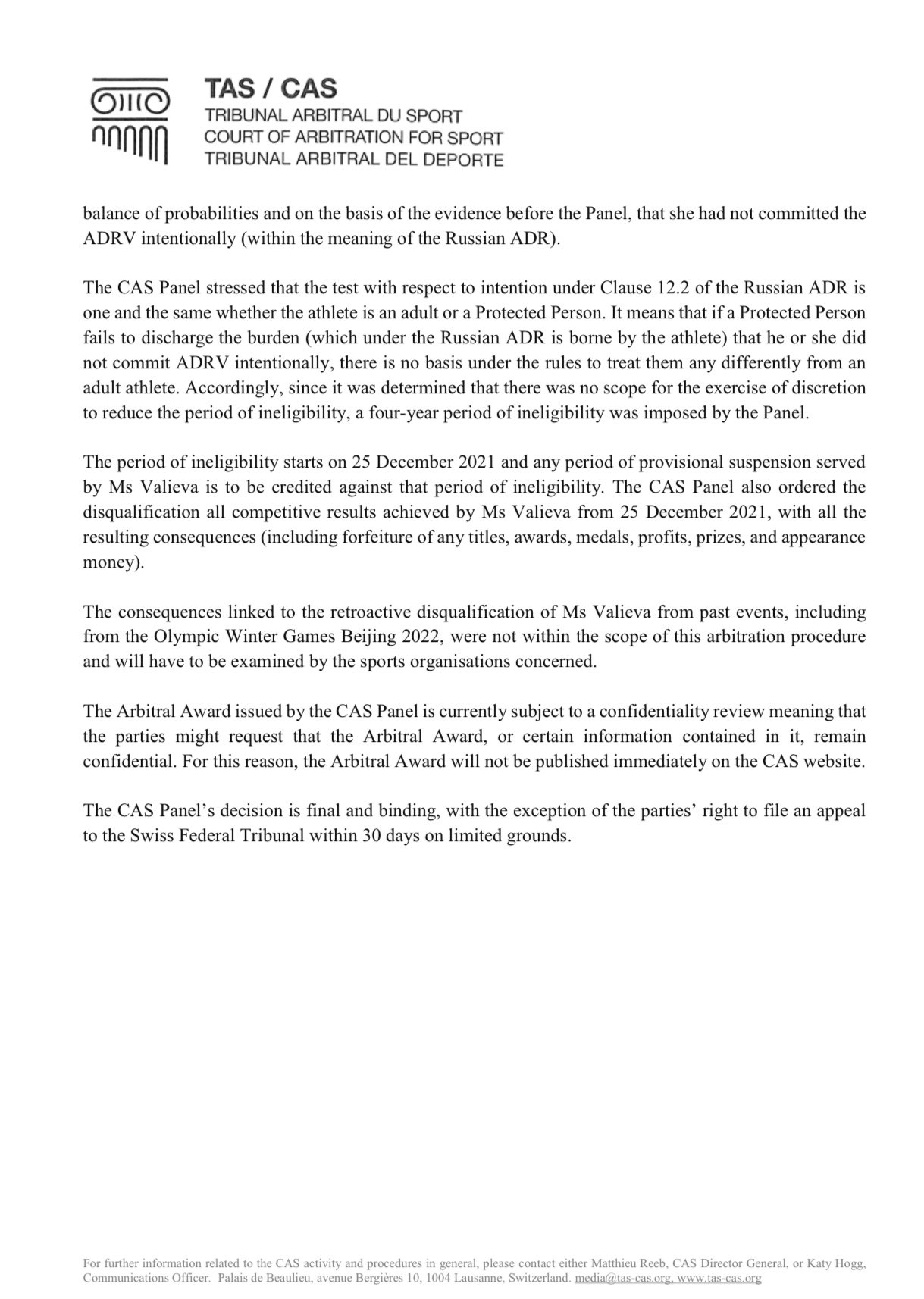 TAS / CAS
TRIBUNAL ARBITRAL DU SPORT
COURT OF ARBITRATION FOR SPORT
TRIBUNAL ARBITRAL DEL DEPORTE

balance of probabilities and on the basis of the evidence before the Panel, that she had not committed the ADRV intentionally (within the meaning of the Russian ADR).

The CAS Panel stressed that the test with respect to intention under Clause 12.2 of the Russian ADR is one and the same whether the athlete is an adult or a Protected Person. It means that if a Protected Person fails to discharge the burden (which under the Russian ADR is borne by the athlete) that he or she did not commit ADRV intentionally, there is no basis under the rules to treat them any differently from an adult athlete. Accordingly, since it was determined that there was no scope for the exercise of discretion to reduce the period of ineligibility, a four-year period of ineligibility was imposed by the Panel.

The period of ineligibility starts on 25 December 2021 and any period of provisional suspension served by Ms Valieva is to be credited against that period of ineligibility. The CAS Panel also ordered the disqualification all competitive results achieved by Ms Valieva from 25 December 2021, with all the resulting consequences (including forfeiture of any titles, awards, medals, profits, prizes, and appearance money).

The consequences linked to the retroactive disqualification of Ms Valieva from past events, including from the Olympic Winter Games Beijing 2022, were not within the scope of this arbitration procedure and will have to be examined by the sports organisations concerned.

The Arbitral Award issued by the CAS Panel is currently subject to a confidentiality review meaning that the parties might request that the Arbitral Award, or certain information contained in it, remain confidential. For this reason, the Arbitral Award will not be published immediately on the CAS website.

The CAS Panel's decision is final and binding, with the exception of the parties' right to file an appeal to the Swiss Federal Tribunal within 30 days on limited grounds.

For further information related to the CAS activity and procedures in general, please contact either Matthieu Reeb, CAS Director General, or Katy Hogg, Communications Officer. Palais de Beaulieu, avenue Bergières 10, 1004 Lausanne, Switzerland. media@tas-cas.org, www.tas-cas.org